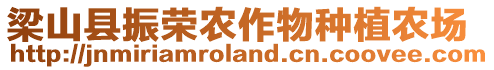 梁山县振荣农作物种植农场
http://jnmiriamroland.cn.coovee.com